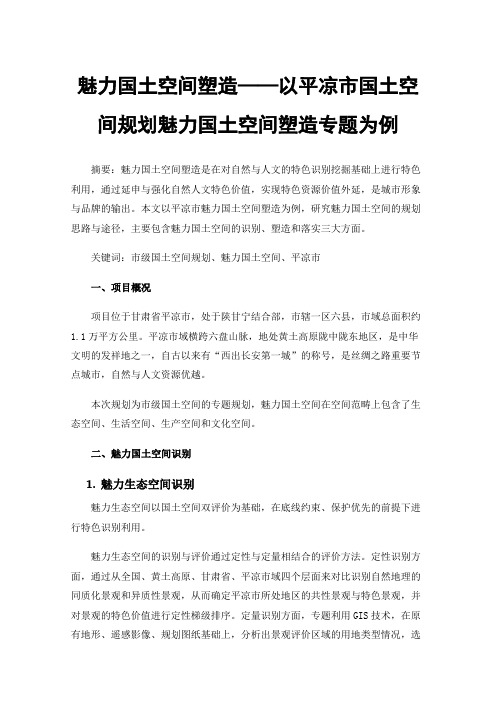 魅力国土空间塑造——以平凉市国土空间规划魅力国土空间塑造专题为例

摘要：魅力国土空间塑造是在对自然与人文的特色识别挖掘基础上进行特色利用，通过延申与强化自然人文特色价值，实现特色资源价值外延，是城市形象与品牌的输出。本文以平凉市魅力国土空间塑造为例，研究魅力国土空间的规划思路与途径，主要包含魅力国土空间的识别、塑造和落实三大方面。

关键词：市级国土空间规划、魅力国土空间、平凉市

一、项目概况

项目位于甘肃省平凉市，处于陕甘宁结合部，市辖一区六县，市域总面积约1.1万平方公里。平凉市域横跨六盘山脉，地处黄土高原陇中陇东地区，是中华文明的发祥地之一，自古以来有“西出长安第一城”的称号，是丝绸之路重要节点城市，自然与人文资源优越。

本次规划为市级国土空间的专题规划，魅力国土空间在空间范畴上包含了生态空间、生活空间、生产空间和文化空间。

二、魅力国土空间识别

1. 魅力生态空间识别

魅力生态空间以国土空间双评价为基础，在底线约束、保护优先的前提下进行特色识别利用。

魅力生态空间的识别与评价通过定性与定量相结合的评价方法。定性识别方面，通过从全国、黄土高原、甘肃省、平凉市域四个层面来对比识别自然地理的同质化景观和异质性景观，从而确定平凉市所处地区的共性景观与特色景观，并对景观的特色价值进行定性梯级排序。定量识别方面，专题利用GIS技术，在原有地形、遥感影像、规划图纸基础上，分析出景观评价区域的用地类型情况，选